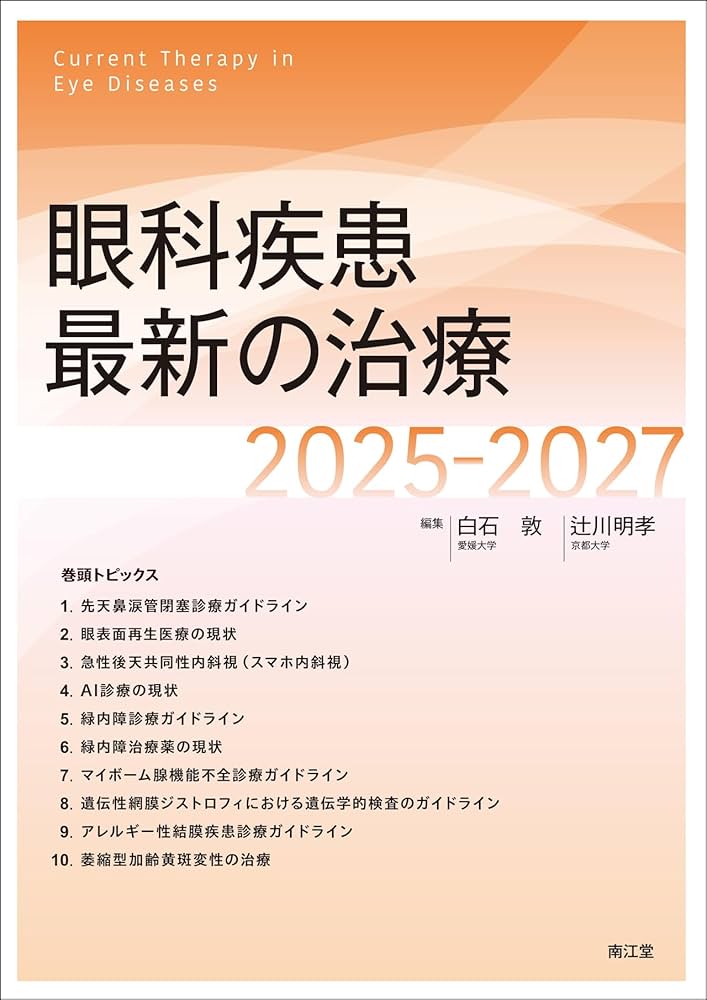 Current Therapy in
Eye Diseases

眼科疾患
最新の治療

2025-2027

編集 白石 敦 愛媛大学 辻川明孝 京都大学

巻頭トピックス

1. 先天鼻涙管閉塞診療ガイドライン
2. 眼表面再生医療の現状
3. 急性後天共同性内斜視（スマホ内斜視）
4. AI診療の現状
5. 緑内障診療ガイドライン
6. 緑内障治療薬の現状
7. マイボーム腺機能不全診療ガイドライン
8. 遺伝性網膜ジストロフィにおける遺伝学的検査のガイドライン
9. アレルギー性結膜疾患診療ガイドライン
10. 萎縮型加齢黄斑変性の治療

南江堂